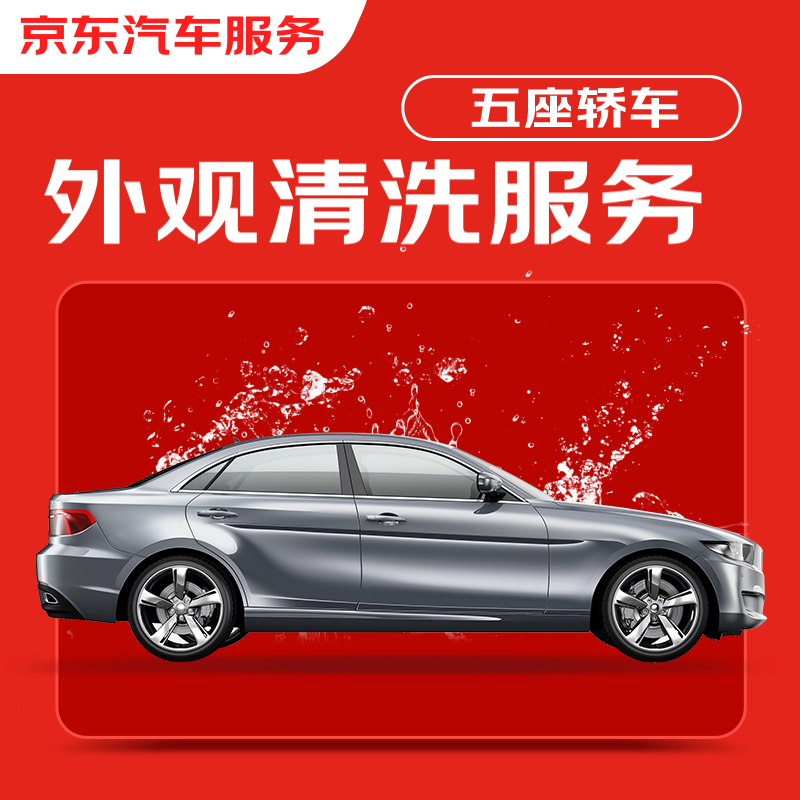 京东汽车服务

五座轿车

外观清洗服务